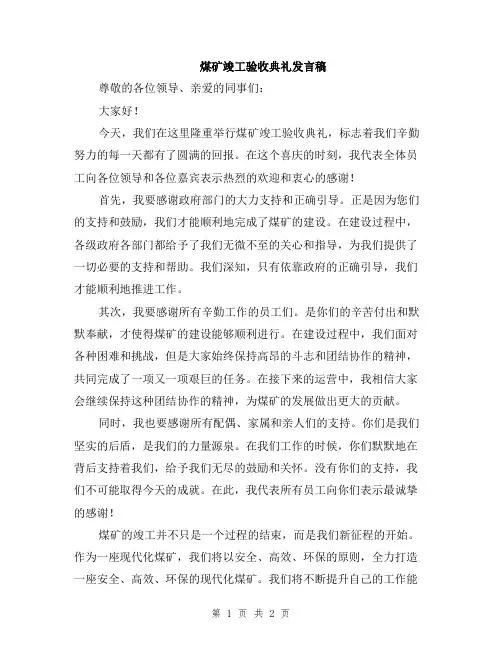 煤矿竣工验收典礼发言稿

尊敬的各位领导、亲爱的同事们：

大家好！

今天，我们在这里隆重举行煤矿竣工验收典礼，标志着我们辛勤努力的每一天都有了圆满的回报。在这个喜庆的时刻，我代表全体员工向各位领导和各位嘉宾表示热烈的欢迎和衷心的感谢！

首先，我要感谢政府部门的大力支持和正确引导。正是因为您们的支持和鼓励，我们才能顺利地完成了煤矿的建设。在建设过程中，各级政府各部门都给予了我们无微不至的关心和指导，为我们提供了一切必要的支持和帮助。我们深知，只有依靠政府的正确引导，我们才能顺利地推进工作。

其次，我要感谢所有辛勤工作的员工们。是你们的辛苦付出和默默奉献，才使得煤矿的建设能够顺利进行。在建设过程中，我们面对各种困难和挑战，但是大家始终保持高昂的斗志和团结协作的精神，共同完成了一项又一项艰巨的任务。在接下来的运营中，我相信大家会继续保持这种团结协作的精神，为煤矿的发展做出更大的贡献。

同时，我也要感谢所有配偶、家属和亲人们的支持。你们是我们坚实的后盾，是我们的力量源泉。在我们工作的时候，你们默默地在背后支持着我们，给予我们无尽的鼓励和关怀。没有你们的支持，我们不可能取得今天的成就。在此，我代表所有员工向你们表示最诚挚的感谢！

煤矿的竣工并不只是一个过程的结束，而是我们新征程的开始。作为一座现代化煤矿，我们将以安全、高效、环保的原则，全力打造一座安全、高效、环保的现代化煤矿。我们将不断提升自己的工作能

第 1 页 共 2 页